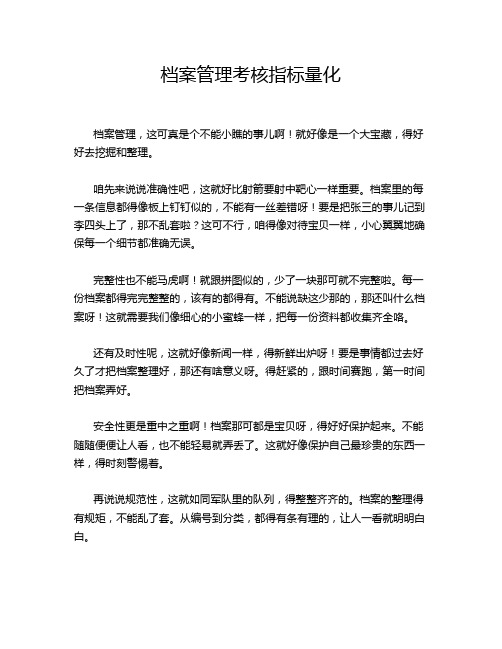 档案管理考核指标量化

档案管理，这可真是个不能小瞧的事儿啊！就好像是一个大宝藏，得好好去挖掘和整理。

咱先来说说准确性吧，这就好比射箭要射中靶心一样重要。档案里的每一条信息都得像板上钉钉似的，不能有一丝差错呀！要是把张三的事儿记到李四头上了，那不乱套啦？这可不行，咱得像对待宝贝一样，小心翼翼地确保每一个细节都准确无误。

完整性也不能马虎啊！就跟拼图似的，少了一块那可就不完整啦。每一份档案都得完完整整的，该有的都得有。不能说缺这少那的，那还叫什么档案呀！这就需要我们像细心的小蜜蜂一样，把每一份资料都收集齐全咯。

还有及时性呢，这就好像新闻一样，得新鲜出炉呀！要是事情都过去好久了才把档案整理好，那还有啥意义呀。得赶紧的，跟时间赛跑，第一时间把档案弄好。

安全性更是重中之重啊！档案那可都是宝贝呀，得好好保护起来。不能随随便便让人看，也不能轻易就弄丢了。这就好像保护自己最珍贵的东西一样，得时刻警惕着。

再说说规范性，这就如同军队里的队列，得整整齐齐的。档案的整理得有规矩，不能乱了套。从编号到分类，都得有条有理的，让人一看就明明白白。